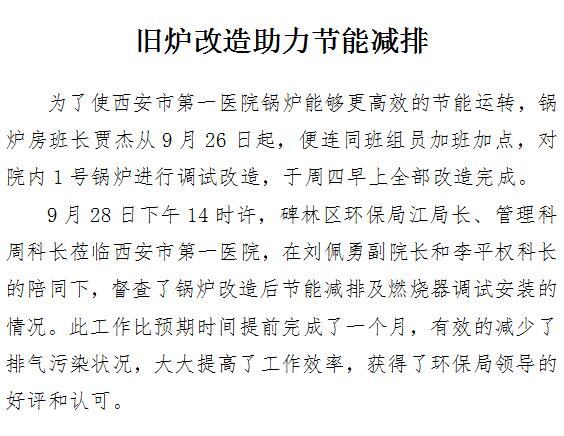 旧炉改造助力节能减排

为了使西安市第一医院锅炉能够更高效的节能运转，锅炉房班长贾杰从9月26日起，便连同班组员加班加点，对院内1号锅炉进行调试改造，于周四早上全部改造完成。

9月28日下午14时许，碑林区环保局江局长、管理科周科长莅临西安市第一医院，在刘佩勇副院长和李平权科长的陪同下，督查了锅炉改造后节能减排及燃烧器调试安装的情况。此工作比预期时间提前完成了一个月，有效的减少了排气污染状况，大大提高了工作效率，获得了环保局领导的好评和认可。